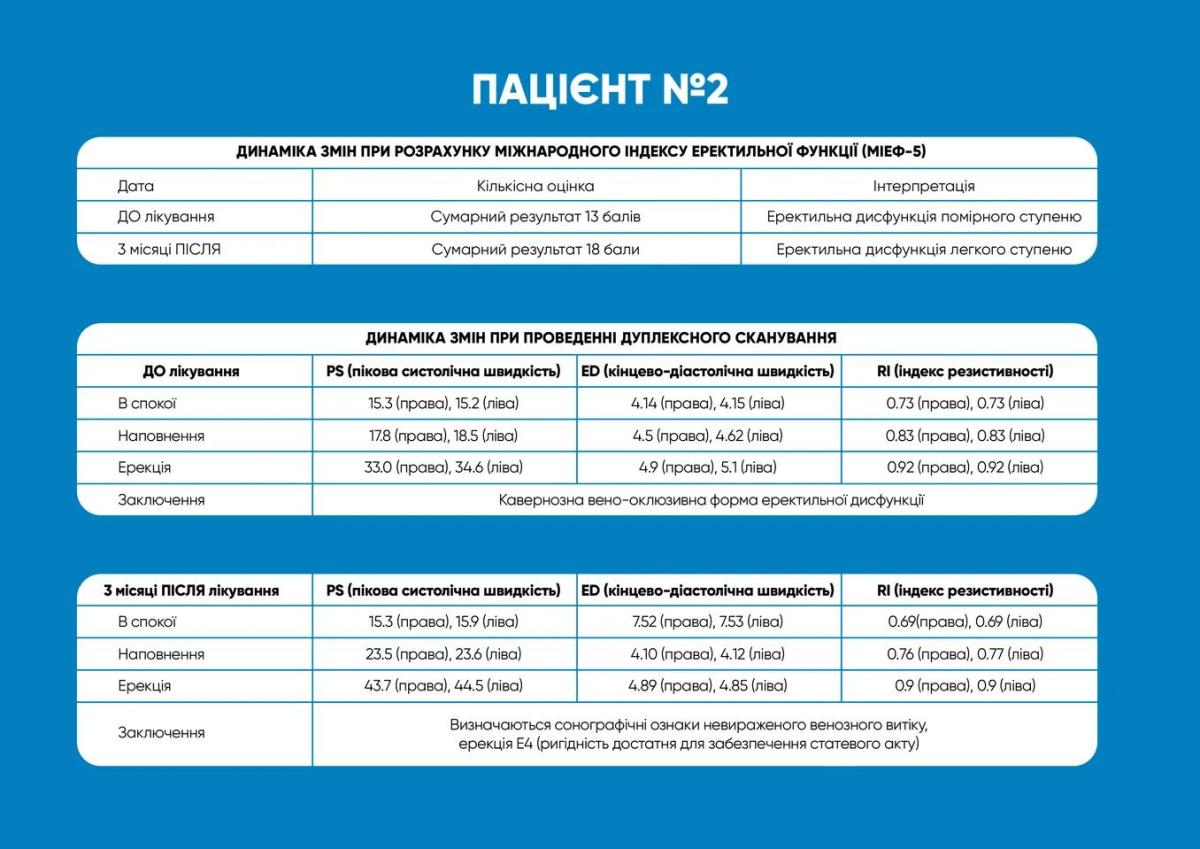 ПАЦІЄНТ №2

ДИНАМІКА ЗМІН ПРИ РОЗРАХУНКУ МІЖНАРОДНОГО ІНДЕКСУ ЕРЕКТИЛЬНОЇ ФУНКЦІЇ (МІЕФ-5)

| Дата | Кількісна оцінка | Інтерпретація |
|---|---|---|
| ДО лікування | Сумарний результат 13 балів | Еректильна дисфункція помірного ступеню |
| 3 місяці ПІСЛЯ | Сумарний результат 18 бали | Еректильна дисфункція легкого ступеню |

ДИНАМІКА ЗМІН ПРИ ПРОВЕДЕННІ ДУПЛЕКСНОГО СКАНУВАННЯ

| ДО лікування | PS (пікова систолічна швидкість) | ED (кінцево-діастолічна швидкість) | RI (індекс резистивності) |
|---|---|---|---|
| В спокої | 15.3 (права), 15.2 (ліва) | 4.14 (права), 4.15 (ліва) | 0.73 (права), 0.73 (ліва) |
| Наповнення | 17.8 (права), 18.5 (ліва) | 4.5 (права), 4.62 (ліва) | 0.83 (права), 0.83 (ліва) |
| Ерекція | 33.0 (права), 34.6 (ліва) | 4.9 (права), 5.1 (ліва) | 0.92 (права), 0.92 (ліва) |
| Заключення | Кавернозна вено-оклюзивна форма еректильної дисфункції | | |

| 3 місяці ПІСЛЯ лікування | PS (пікова систолічна швидкість) | ED (кінцево-діастолічна швидкість) | RI (індекс резистивності) |
|---|---|---|---|
| В спокої | 15.3 (права), 15.9 (ліва) | 7.52 (права), 7.53 (ліва) | 0.69(права), 0.69 (ліва) |
| Наповнення | 23.5 (права), 23.6 (ліва) | 4.10 (права), 4.12 (ліва) | 0.76 (права), 0.77 (ліва) |
| Ерекція | 43.7 (права), 44.5 (ліва) | 4.89 (права), 4.85 (ліва) | 0.9 (права), 0.9 (ліва) |
| Заключення | Визначаються сонографічні ознаки невираженого венозного витіку, ерекція Е4 (ригідність достатня для забезпечення статевого акту) | | |